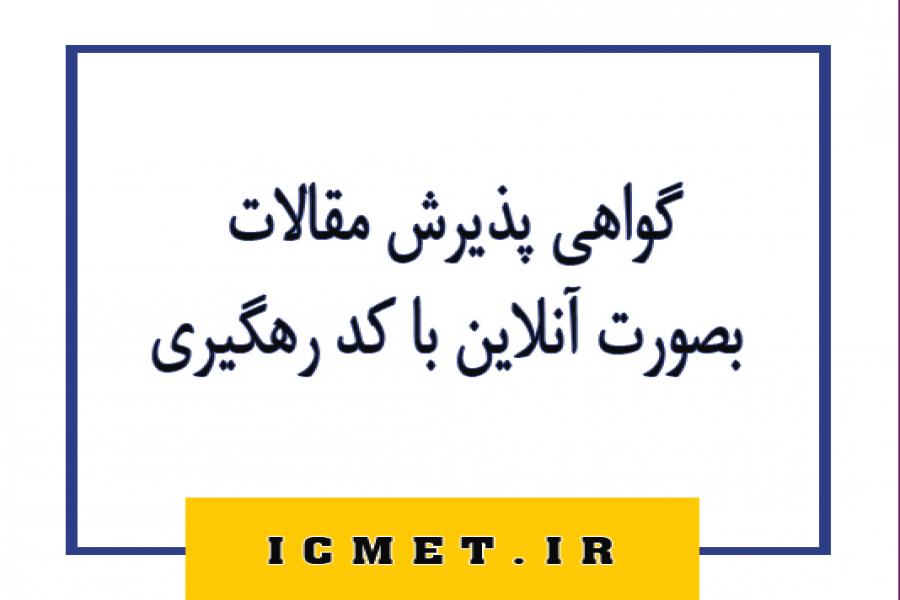 گواهی پذیرش مقالات
بصورت آنلاین با کد رهگیری

ICMET.IR